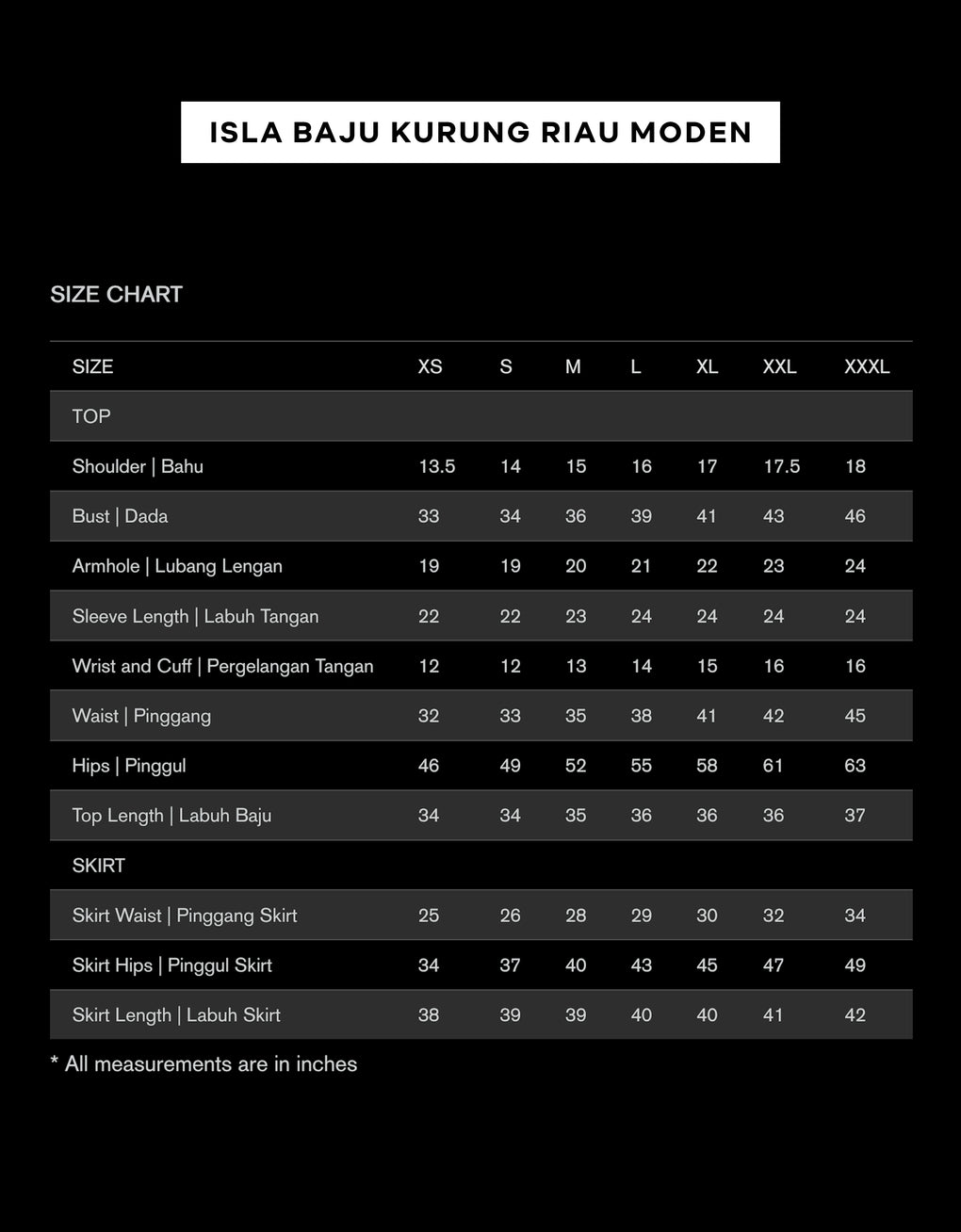 ISLA BAJU KURUNG RIAU MODEN

SIZE CHART

| SIZE | XS | S | M | L | XL | XXL | XXXL |
|---|---|---|---|---|---|---|---|
| TOP | | | | | | | |
| Shoulder \| Bahu | 13.5 | 14 | 15 | 16 | 17 | 17.5 | 18 |
| Bust \| Dada | 33 | 34 | 36 | 39 | 41 | 43 | 46 |
| Armhole \| Lubang Lengan | 19 | 19 | 20 | 21 | 22 | 23 | 24 |
| Sleeve Length \| Labuh Tangan | 22 | 22 | 23 | 24 | 24 | 24 | 24 |
| Wrist and Cuff \| Pergelangan Tangan | 12 | 12 | 13 | 14 | 15 | 16 | 16 |
| Waist \| Pinggang | 32 | 33 | 35 | 38 | 41 | 42 | 45 |
| Hips \| Pinggul | 46 | 49 | 52 | 55 | 58 | 61 | 63 |
| Top Length \| Labuh Baju | 34 | 34 | 35 | 36 | 36 | 36 | 37 |
| SKIRT | | | | | | | |
| Skirt Waist \| Pinggang Skirt | 25 | 26 | 28 | 29 | 30 | 32 | 34 |
| Skirt Hips \| Pinggul Skirt | 34 | 37 | 40 | 43 | 45 | 47 | 49 |
| Skirt Length \| Labuh Skirt | 38 | 39 | 39 | 40 | 40 | 41 | 42 |

* All measurements are in inches